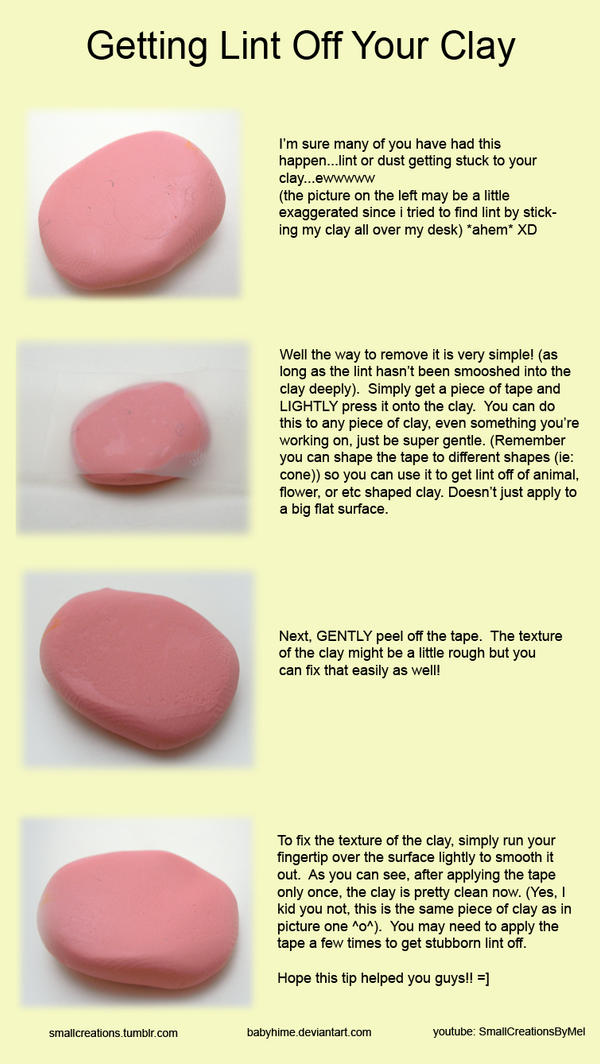 Getting Lint Off Your Clay

I'm sure many of you have had this happen...lint or dust getting stuck to your clay...ewwwww
(the picture on the left may be a little exaggerated since i tried to find lint by sticking my clay all over my desk) *ahem* XD

Well the way to remove it is very simple! (as long as the lint hasn't been smooshed into the clay deeply). Simply get a piece of tape and LIGHTLY press it onto the clay. You can do this to any piece of clay, even something you're working on, just be super gentle. (Remember you can shape the tape to different shapes (ie: cone)) so you can use it to get lint off of animal, flower, or etc shaped clay. Doesn't just apply to a big flat surface.

Next, GENTLY peel off the tape. The texture of the clay might be a little rough but you can fix that easily as well!

To fix the texture of the clay, simply run your fingertip over the surface lightly to smooth it out. As you can see, after applying the tape only once, the clay is pretty clean now. (Yes, I kid you not, this is the same piece of clay as in picture one ^o^). You may need to apply the tape a few times to get stubborn lint off.

Hope this tip helped you guys!! =]

smallcreations.tumblr.com babyhime.deviantart.com youtube: SmallCreationsByMel